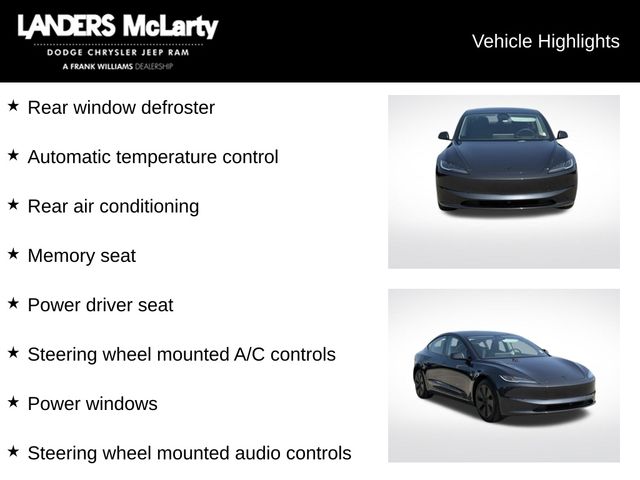 LANDERS McLarty
DODGE CHRYSLER JEEP RAM
A FRANK WILLIAMS DEALERSHIP

Vehicle Highlights

★ Rear window defroster

★ Automatic temperature control

★ Rear air conditioning

★ Memory seat

★ Power driver seat

★ Steering wheel mounted A/C controls

★ Power windows

★ Steering wheel mounted audio controls